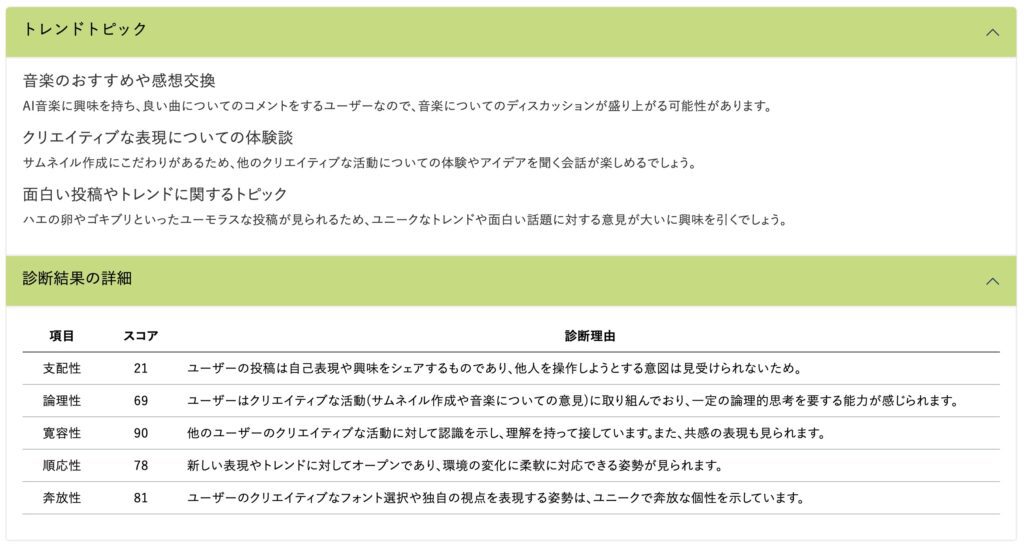 トレンドトピック

音楽のおすすめや感想交換
AI音楽に興味を持ち、良い曲についてのコメントをするユーザーなので、音楽についてのディスカッションが盛り上がる可能性があります。

クリエイティブな表現についての体験談
サムネイル作成にこだわりがあるため、他のクリエイティブな活動についての体験やアイデアを聞く会話が楽しめるでしょう。

面白い投稿やトレンドに関するトピック
ハエの卵やゴキブリといったユーモラスな投稿が見られるため、ユニークなトレンドや面白い話題に対する意見が大いに興味を引くでしょう。

診断結果の詳細

| 項目 | スコア | 診断理由 |
|---|---|---|
| 支配性 | 21 | ユーザーの投稿は自己表現や興味をシェアするものであり、他人を操作しようとする意図は見受けられないため。 |
| 論理性 | 69 | ユーザーはクリエイティブな活動(サムネイル作成や音楽についての意見)に取り組んでおり、一定の論理的思考を要する能力が感じられます。 |
| 寛容性 | 90 | 他のユーザーのクリエイティブな活動に対して認識を示し、理解を持って接しています。また、共感の表現も見られます。 |
| 順応性 | 78 | 新しい表現やトレンドに対してオープンであり、環境の変化に柔軟に対応できる姿勢が見られます。 |
| 奔放性 | 81 | ユーザーのクリエイティブなフォント選択や独自の視点を表現する姿勢は、ユニークで奔放な個性を示しています。 |